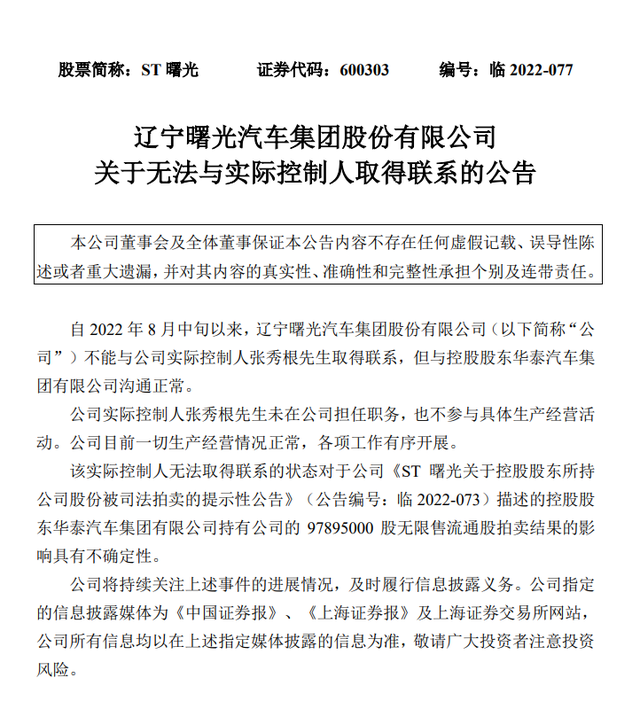 股票简称：ST 曙光　　证券代码：600303　　编号：临 2022-077

辽宁曙光汽车集团股份有限公司
关于无法与实际控制人取得联系的公告

本公司董事会及全体董事保证本公告内容不存在任何虚假记载、误导性陈述或者重大遗漏，并对其内容的真实性、准确性和完整性承担个别及连带责任。

自 2022 年 8 月中旬以来，辽宁曙光汽车集团股份有限公司（以下简称“公司”）不能与公司实际控制人张秀根先生取得联系，但与控股股东华泰汽车集团有限公司沟通正常。

公司实际控制人张秀根先生未在公司担任职务，也不参与具体生产经营活动。公司目前一切生产经营情况正常，各项工作有序开展。

该实际控制人无法取得联系的状态对于公司《ST 曙光关于控股股东所持公司股份被司法拍卖的提示性公告》（公告编号：临 2022-073）描述的控股股东华泰汽车集团有限公司持有公司的 97895000 股无限售流通股拍卖结果的影响具有不确定性。

公司将持续关注上述事件的进展情况，及时履行信息披露义务。公司指定的信息披露媒体为《中国证券报》、《上海证券报》及上海证券交易所网站，公司所有信息均以在上述指定媒体披露的信息为准，敬请广大投资者注意投资风险。